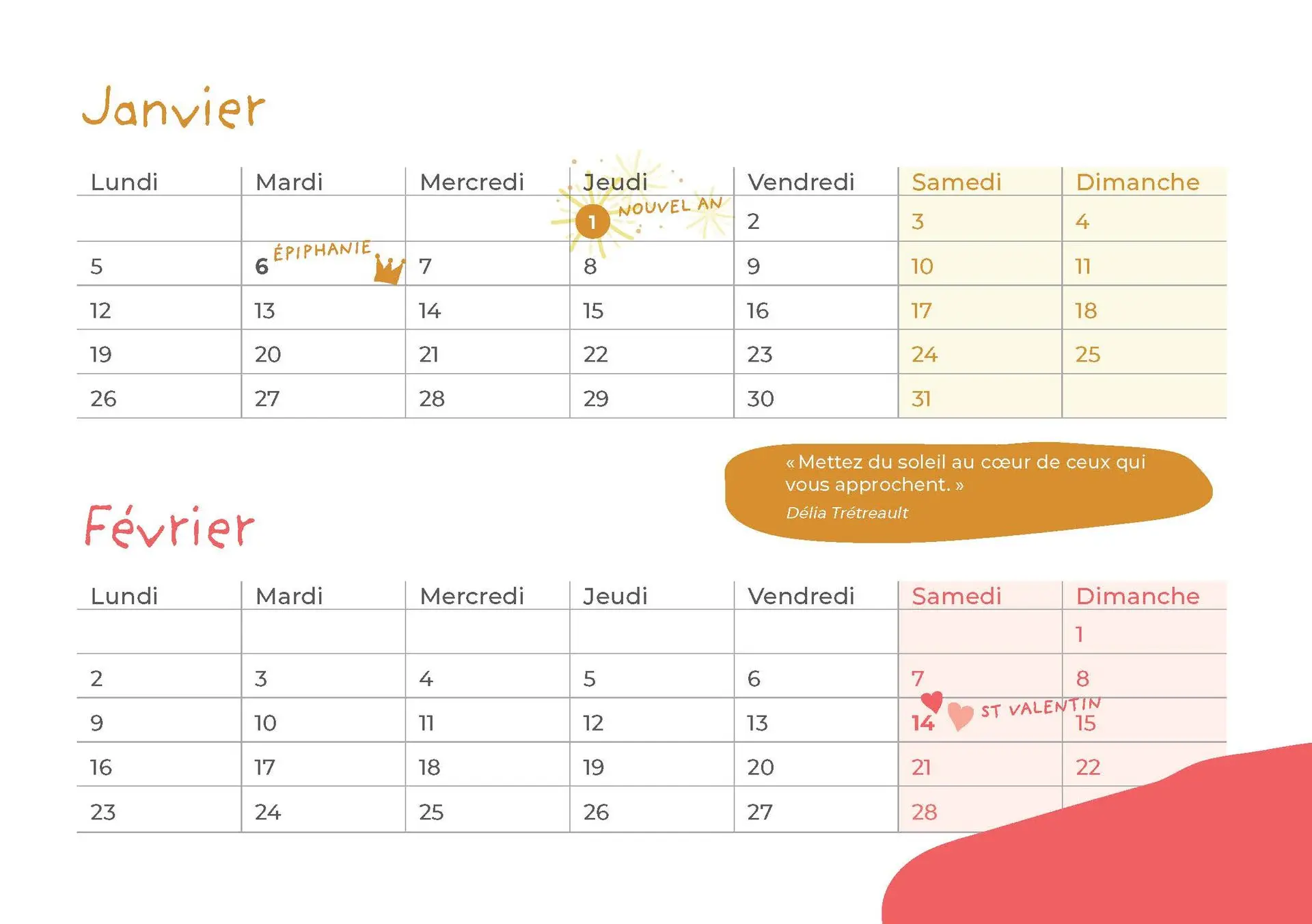 Janvier

| Lundi | Mardi | Mercredi | Jeudi | Vendredi | Samedi | Dimanche |
|---|---|---|---|---|---|---|
| | | | 1 NOUVEL AN | 2 | 3 | 4 |
| 5 | 6 ÉPIPHANIE | 7 | 8 | 9 | 10 | 11 |
| 12 | 13 | 14 | 15 | 16 | 17 | 18 |
| 19 | 20 | 21 | 22 | 23 | 24 | 25 |
| 26 | 27 | 28 | 29 | 30 | 31 | |

« Mettez du soleil au cœur de ceux qui vous approchent. »
Délia Trétreault

Février

| Lundi | Mardi | Mercredi | Jeudi | Vendredi | Samedi | Dimanche |
|---|---|---|---|---|---|---|
| | | | | | | 1 |
| 2 | 3 | 4 | 5 | 6 | 7 | 8 |
| 9 | 10 | 11 | 12 | 13 | 14 ST VALENTIN | 15 |
| 16 | 17 | 18 | 19 | 20 | 21 | 22 |
| 23 | 24 | 25 | 26 | 27 | 28 | |